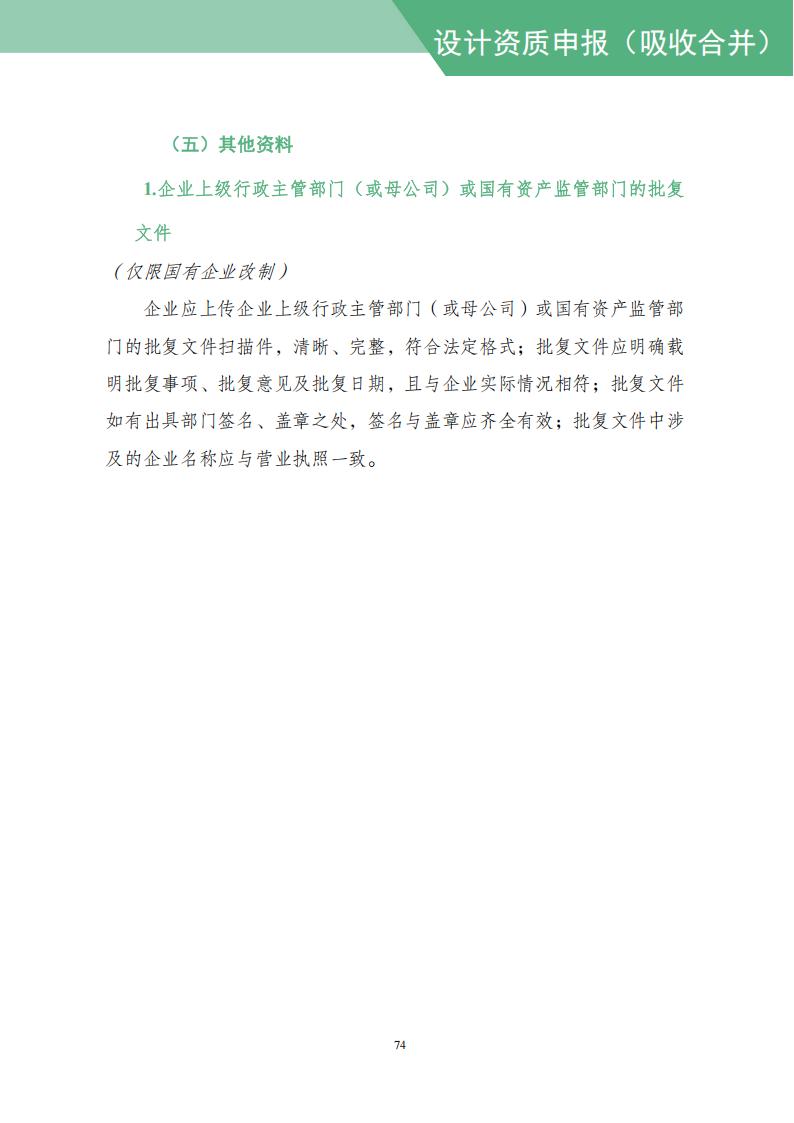 设计资质申报（吸收合并）

（五）其他资料

1.企业上级行政主管部门（或母公司）或国有资产监管部门的批复文件

（仅限国有企业改制）

企业应上传企业上级行政主管部门（或母公司）或国有资产监管部门的批复文件扫描件，清晰、完整，符合法定格式；批复文件应明确载明批复事项、批复意见及批复日期，且与企业实际情况相符；批复文件如有出具部门签名、盖章之处，签名与盖章应齐全有效；批复文件中涉及的企业名称应与营业执照一致。

74